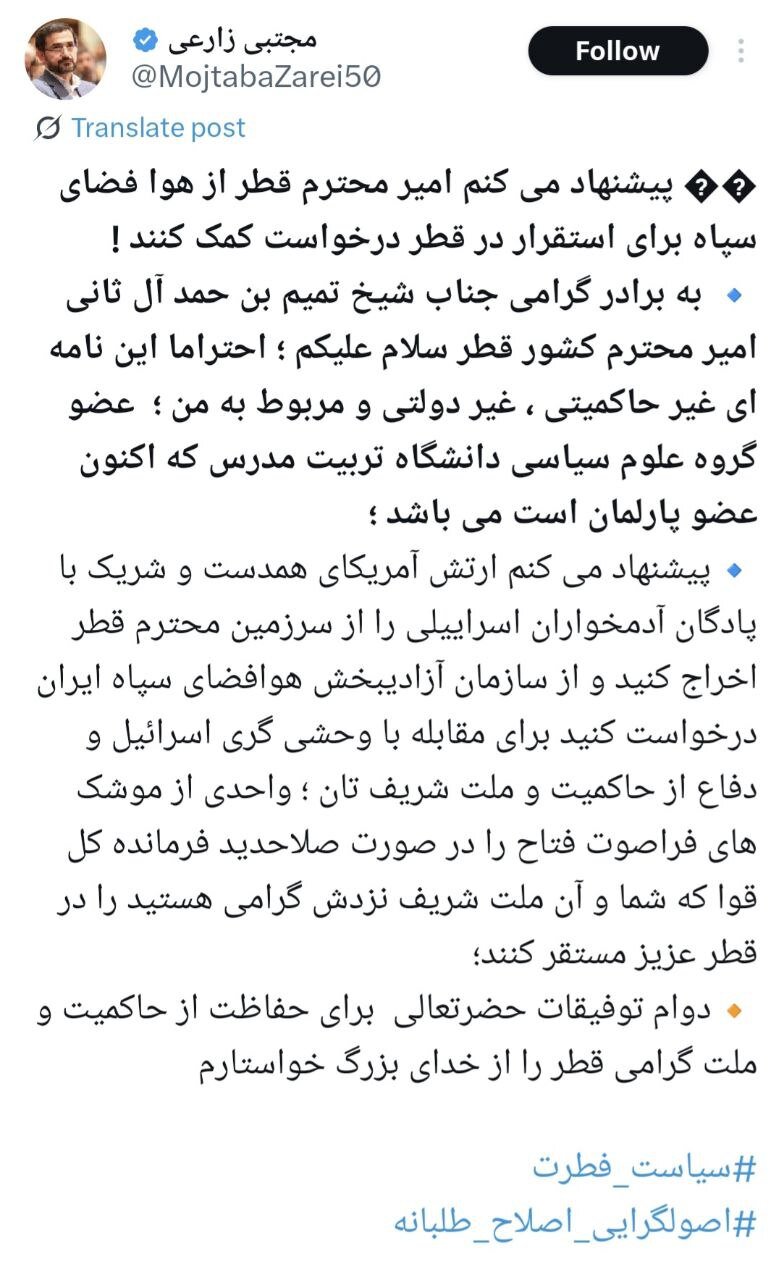 مجتبی زارعی
@MojtabaZarei50
Follow

Translate post

�� پیشنهاد می کنم امیر محترم قطر از هوا فضای سپاه برای استقرار در قطر درخواست کمک کنند !

🔹 به برادر گرامی جناب شیخ تمیم بن حمد آل ثانی امیر محترم کشور قطر سلام علیکم ؛ احتراما این نامه ای غیر حاکمیتی ، غیر دولتی و مربوط به من ؛ عضو گروه علوم سیاسی دانشگاه تربیت مدرس که اکنون عضو پارلمان است می باشد ؛

🔹 پیشنهاد می کنم ارتش آمریکای همدست و شریک با پادگان آدمخواران اسراییلی را از سرزمین محترم قطر اخراج کنید و از سازمان آزادیبخش هوافضای سپاه ایران درخواست کنید برای مقابله با وحشی گری اسرائیل و دفاع از حاکمیت و ملت شریف تان ؛ واحدی از موشک های فراصوت فتاح را در صورت صلاحدید فرمانده کل قوا که شما و آن ملت شریف نزدش گرامی هستید را در قطر عزیز مستقر کنند؛

🔸 دوام توفیقات حضرتعالی برای حفاظت از حاکمیت و ملت گرامی قطر را از خدای بزرگ خواستارم

#سیاست_فطرت
#اصولگرایی_اصلاح_طلبانه